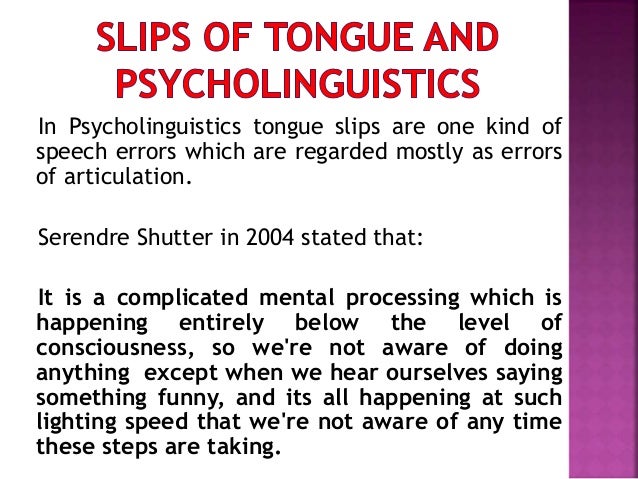 SLIPS OF TONGUE AND PSYCHOLINGUISTICS

In Psycholinguistics tongue slips are one kind of speech errors which are regarded mostly as errors of articulation.

Serendre Shutter in 2004 stated that:

It is a complicated mental processing which is happening entirely below the level of consciousness, so we're not aware of doing anything except when we hear ourselves saying something funny, and its all happening at such lighting speed that we're not aware of any time these steps are taking.